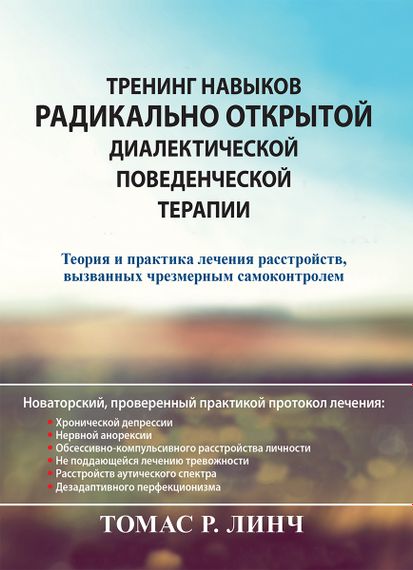 ТРЕНИНГ НАВЫКОВ
РАДИКАЛЬНО ОТКРЫТОЙ
ДИАЛЕКТИЧЕСКОЙ
ПОВЕДЕНЧЕСКОЙ
ТЕРАПИИ

Теория и практика лечения расстройств, вызванных чрезмерным самоконтролем

Новаторский, проверенный практикой протокол лечения:
• Хронической депрессии
• Нервной анорексии
• Обсессивно-компульсивного расстройства личности
• Не поддающейся лечению тревожности
• Расстройств аутического спектра
• Дезадаптивного перфекционизма

ТОМАС Р. ЛИНЧ